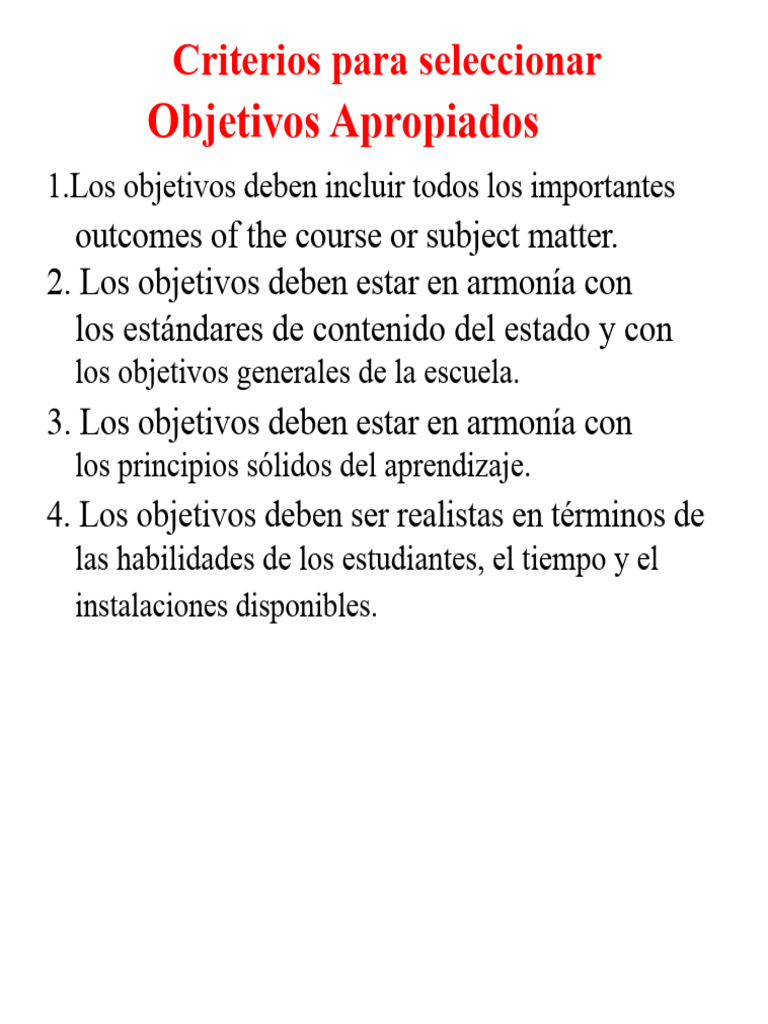 Criterios para seleccionar
Objetivos Apropiados

1.Los objetivos deben incluir todos los importantes outcomes of the course or subject matter.

2. Los objetivos deben estar en armonía con los estándares de contenido del estado y con los objetivos generales de la escuela.

3. Los objetivos deben estar en armonía con los principios sólidos del aprendizaje.

4. Los objetivos deben ser realistas en términos de las habilidades de los estudiantes, el tiempo y el instalaciones disponibles.